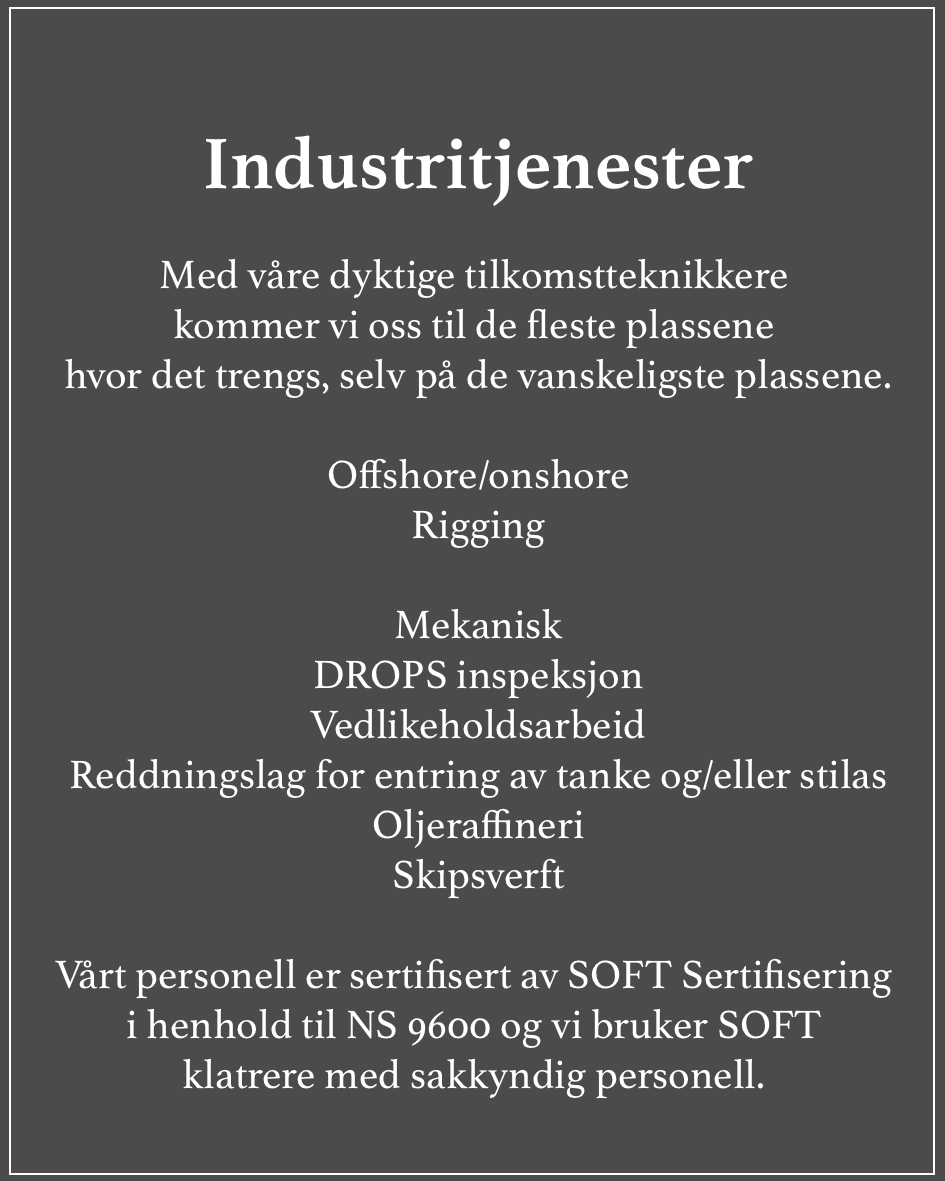 Industritjenester

Med våre dyktige tilkomstteknikkere kommer vi oss til de fleste plassene hvor det trengs, selv på de vanskeligste plassene.

Offshore/onshore
Rigging

Mekanisk
DROPS inspeksjon
Vedlikeholdsarbeid
Reddningslag for entring av tanke og/eller stilas
Oljeraffineri
Skipsverft

Vårt personell er sertifisert av SOFT Sertifisering i henhold til NS 9600 og vi bruker SOFT klatrere med sakkyndig personell.